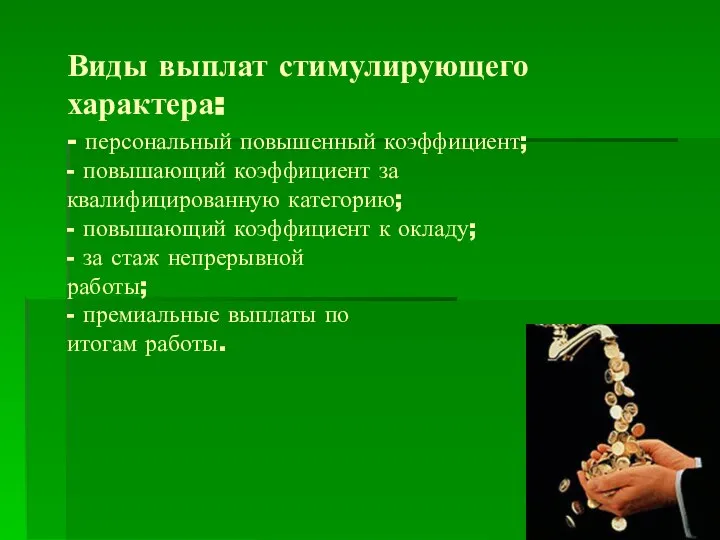 Виды выплат стимулирующего характера:

- персональный повышенный коэффициент;
- повышающий коэффициент за квалифицированную категорию;
- повышающий коэффициент к окладу;
- за стаж непрерывной работы;
- премиальные выплаты по итогам работы.